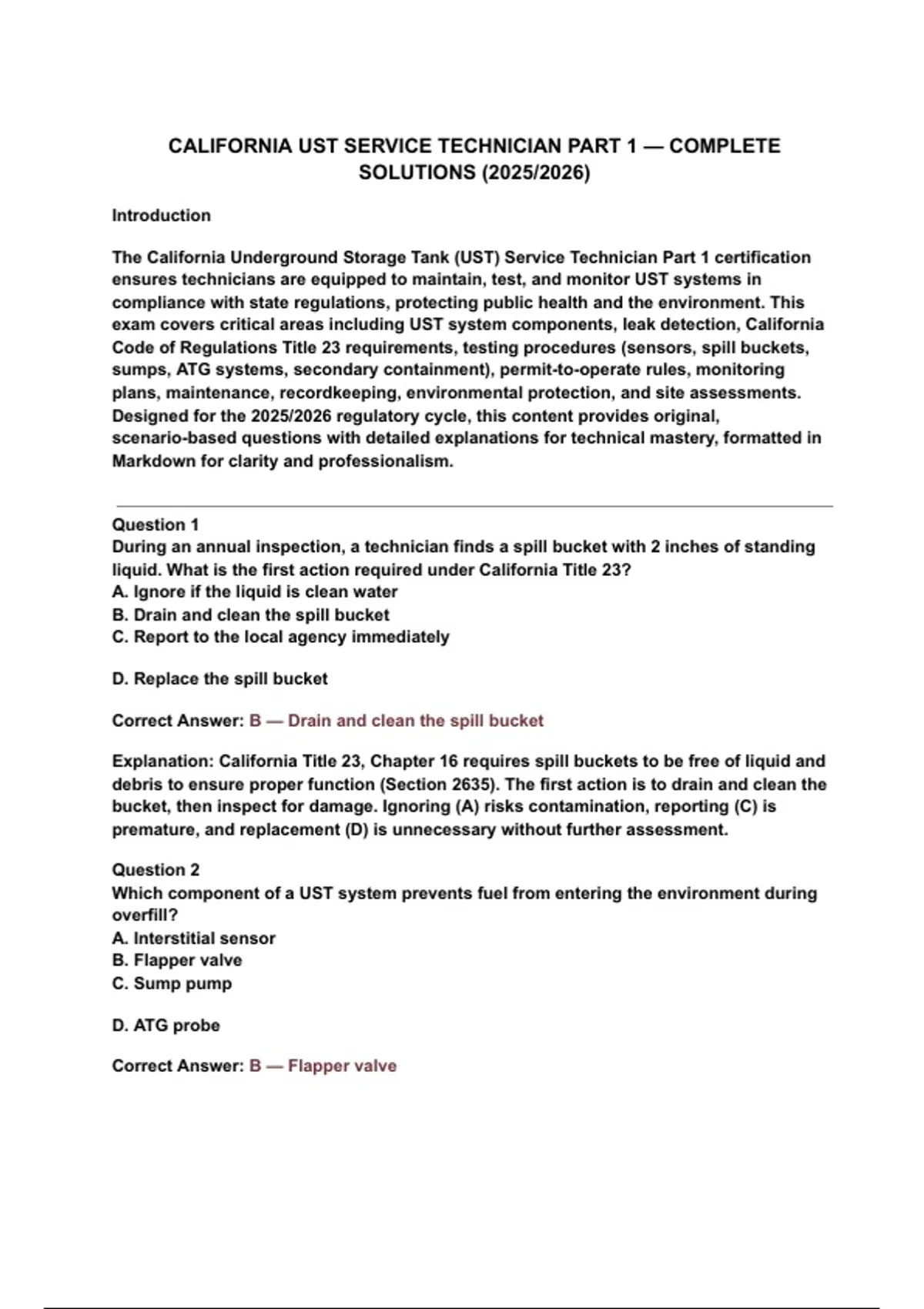 CALIFORNIA UST SERVICE TECHNICIAN PART 1 — COMPLETE SOLUTIONS (2025/2026)

Introduction

The California Underground Storage Tank (UST) Service Technician Part 1 certification ensures technicians are equipped to maintain, test, and monitor UST systems in compliance with state regulations, protecting public health and the environment. This exam covers critical areas including UST system components, leak detection, California Code of Regulations Title 23 requirements, testing procedures (sensors, spill buckets, sumps, ATG systems, secondary containment), permit-to-operate rules, monitoring plans, maintenance, recordkeeping, environmental protection, and site assessments. Designed for the 2025/2026 regulatory cycle, this content provides original, scenario-based questions with detailed explanations for technical mastery, formatted in Markdown for clarity and professionalism.

Question 1
During an annual inspection, a technician finds a spill bucket with 2 inches of standing liquid. What is the first action required under California Title 23?
A. Ignore if the liquid is clean water
B. Drain and clean the spill bucket
C. Report to the local agency immediately

D. Replace the spill bucket

Correct Answer: B — Drain and clean the spill bucket

Explanation: California Title 23, Chapter 16 requires spill buckets to be free of liquid and debris to ensure proper function (Section 2635). The first action is to drain and clean the bucket, then inspect for damage. Ignoring (A) risks contamination, reporting (C) is premature, and replacement (D) is unnecessary without further assessment.

Question 2
Which component of a UST system prevents fuel from entering the environment during overfill?
A. Interstitial sensor
B. Flapper valve
C. Sump pump

D. ATG probe

Correct Answer: B — Flapper valve